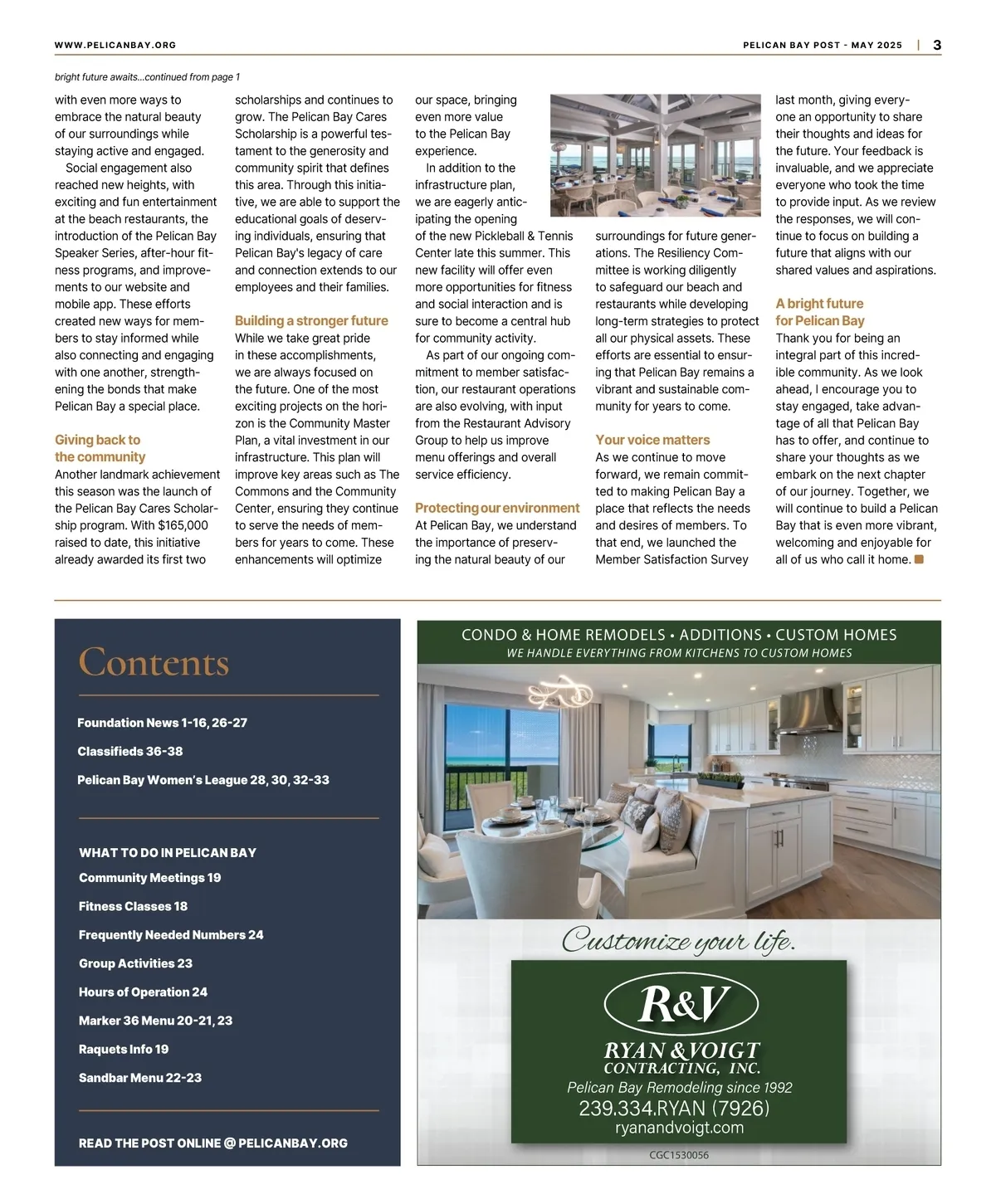 WWW.PELICANBAY.ORG

PELICAN BAY POST - MAY 2025 | 3

bright future awaits...continued from page 1

with even more ways to embrace the natural beauty of our surroundings while staying active and engaged.

Social engagement also reached new heights, with exciting and fun entertainment at the beach restaurants, the introduction of the Pelican Bay Speaker Series, after-hour fitness programs, and improvements to our website and mobile app. These efforts created new ways for members to stay informed while also connecting and engaging with one another, strengthening the bonds that make Pelican Bay a special place.

Giving back to the community

Another landmark achievement this season was the launch of the Pelican Bay Cares Scholarship program. With $165,000 raised to date, this initiative already awarded its first two scholarships and continues to grow. The Pelican Bay Cares Scholarship is a powerful testament to the generosity and community spirit that defines this area. Through this initiative, we are able to support the educational goals of deserving individuals, ensuring that Pelican Bay's legacy of care and connection extends to our employees and their families.

Building a stronger future

While we take great pride in these accomplishments, we are always focused on the future. One of the most exciting projects on the horizon is the Community Master Plan, a vital investment in our infrastructure. This plan will improve key areas such as The Commons and the Community Center, ensuring they continue to serve the needs of members for years to come. These enhancements will optimize our space, bringing even more value to the Pelican Bay experience.

In addition to the infrastructure plan, we are eagerly anticipating the opening of the new Pickleball & Tennis Center late this summer. This new facility will offer even more opportunities for fitness and social interaction and is sure to become a central hub for community activity.

As part of our ongoing commitment to member satisfaction, our restaurant operations are also evolving, with input from the Restaurant Advisory Group to help us improve menu offerings and overall service efficiency.

Protecting our environment

At Pelican Bay, we understand the importance of preserving the natural beauty of our surroundings for future generations. The Resiliency Committee is working diligently to safeguard our beach and restaurants while developing long-term strategies to protect all our physical assets. These efforts are essential to ensuring that Pelican Bay remains a vibrant and sustainable community for years to come.

Your voice matters

As we continue to move forward, we remain committed to making Pelican Bay a place that reflects the needs and desires of members. To that end, we launched the Member Satisfaction Survey last month, giving everyone an opportunity to share their thoughts and ideas for the future. Your feedback is invaluable, and we appreciate everyone who took the time to provide input. As we review the responses, we will continue to focus on building a future that aligns with our shared values and aspirations.

A bright future for Pelican Bay

Thank you for being an integral part of this incredible community. As we look ahead, I encourage you to stay engaged, take advantage of all that Pelican Bay has to offer, and continue to share your thoughts as we embark on the next chapter of our journey. Together, we will continue to build a Pelican Bay that is even more vibrant, welcoming and enjoyable for all of us who call it home.

Contents

Foundation News 1-16, 26-27

Classifieds 36-38

Pelican Bay Women's League 28, 30, 32-33

WHAT TO DO IN PELICAN BAY

Community Meetings 19

Fitness Classes 18

Frequently Needed Numbers 24

Group Activities 23

Hours of Operation 24

Marker 36 Menu 20-21, 23

Raquets Info 19

Sandbar Menu 22-23

READ THE POST ONLINE @ PELICANBAY.ORG

CONDO & HOME REMODELS • ADDITIONS • CUSTOM HOMES
WE HANDLE EVERYTHING FROM KITCHENS TO CUSTOM HOMES

Customize your life.

R&V
RYAN & VOIGT CONTRACTING, INC.
Pelican Bay Remodeling since 1992
239.334.RYAN (7926)
ryanandvoigt.com

CGC1530056